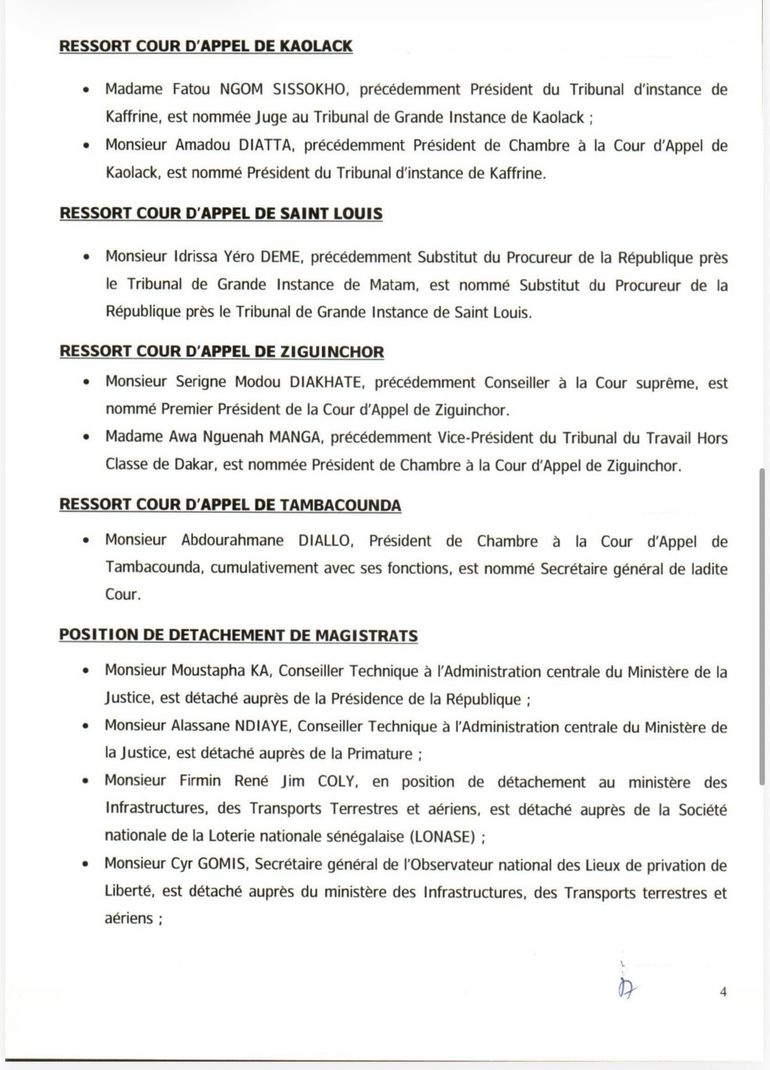 RESSORT COUR D'APPEL DE KAOLACK

• Madame Fatou NGOM SISSOKHO, précédemment Président du Tribunal d'instance de Kaffrine, est nommée Juge au Tribunal de Grande Instance de Kaolack ;
• Monsieur Amadou DIATTA, précédemment Président de Chambre à la Cour d'Appel de Kaolack, est nommé Président du Tribunal d'instance de Kaffrine.

RESSORT COUR D'APPEL DE SAINT LOUIS

• Monsieur Idrissa Yéro DEME, précédemment Substitut du Procureur de la République près le Tribunal de Grande Instance de Matam, est nommé Substitut du Procureur de la République près le Tribunal de Grande Instance de Saint Louis.

RESSORT COUR D'APPEL DE ZIGUINCHOR

• Monsieur Serigne Modou DIAKHATE, précédemment Conseiller à la Cour suprême, est nommé Premier Président de la Cour d'Appel de Ziguinchor.
• Madame Awa Nguenah MANGA, précédemment Vice-Président du Tribunal du Travail Hors Classe de Dakar, est nommée Président de Chambre à la Cour d'Appel de Ziguinchor.

RESSORT COUR D'APPEL DE TAMBACOUNDA

• Monsieur Abdourahmane DIALLO, Président de Chambre à la Cour d'Appel de Tambacounda, cumulativement avec ses fonctions, est nommé Secrétaire général de ladite Cour.

POSITION DE DETACHEMENT DE MAGISTRATS

• Monsieur Moustapha KA, Conseiller Technique à l'Administration centrale du Ministère de la Justice, est détaché auprès de la Présidence de la République ;
• Monsieur Alassane NDIAYE, Conseiller Technique à l'Administration centrale du Ministère de la Justice, est détaché auprès de la Primature ;
• Monsieur Firmin René Jim COLY, en position de détachement au ministère des Infrastructures, des Transports Terrestres et aériens, est détaché auprès de la Société nationale de la Loterie nationale sénégalaise (LONASE) ;
• Monsieur Cyr GOMIS, Secrétaire général de l'Observateur national des Lieux de privation de Liberté, est détaché auprès du ministère des Infrastructures, des Transports terrestres et aériens ;

4